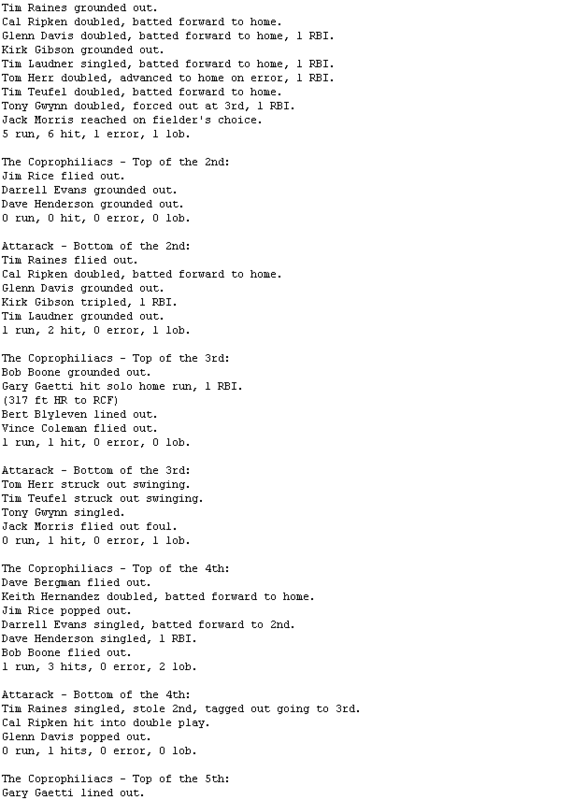 Tim Raines grounded out.
Cal Ripken doubled, batted forward to home.
Glenn Davis doubled, batted forward to home, 1 RBI.
Kirk Gibson grounded out.
Tim Laudner singled, batted forward to home, 1 RBI.
Tom Herr doubled, advanced to home on error, 1 RBI.
Tim Teufel doubled, batted forward to home.
Tony Gwynn doubled, forced out at 3rd, 1 RBI.
Jack Morris reached on fielder's choice.
5 run, 6 hit, 1 error, 1 lob.

The Coprophiliacs - Top of the 2nd:
Jim Rice flied out.
Darrell Evans grounded out.
Dave Henderson grounded out.
0 run, 0 hit, 0 error, 0 lob.

Attarack - Bottom of the 2nd:
Tim Raines flied out.
Cal Ripken doubled, batted forward to home.
Glenn Davis grounded out.
Kirk Gibson tripled, 1 RBI.
Tim Laudner grounded out.
1 run, 2 hit, 0 error, 1 lob.

The Coprophiliacs - Top of the 3rd:
Bob Boone grounded out.
Gary Gaetti hit solo home run, 1 RBI.
(317 ft HR to RCF)
Bert Blyleven lined out.
Vince Coleman flied out.
1 run, 1 hit, 0 error, 0 lob.

Attarack - Bottom of the 3rd:
Tom Herr struck out swinging.
Tim Teufel struck out swinging.
Tony Gwynn singled.
Jack Morris flied out foul.
0 run, 1 hit, 0 error, 1 lob.

The Coprophiliacs - Top of the 4th:
Dave Bergman flied out.
Keith Hernandez doubled, batted forward to home.
Jim Rice popped out.
Darrell Evans singled, batted forward to 2nd.
Dave Henderson singled, 1 RBI.
Bob Boone flied out.
1 run, 3 hits, 0 error, 2 lob.

Attarack - Bottom of the 4th:
Tim Raines singled, stole 2nd, tagged out going to 3rd.
Cal Ripken hit into double play.
Glenn Davis popped out.
0 run, 1 hits, 0 error, 0 lob.

The Coprophiliacs - Top of the 5th:
Gary Gaetti lined out.